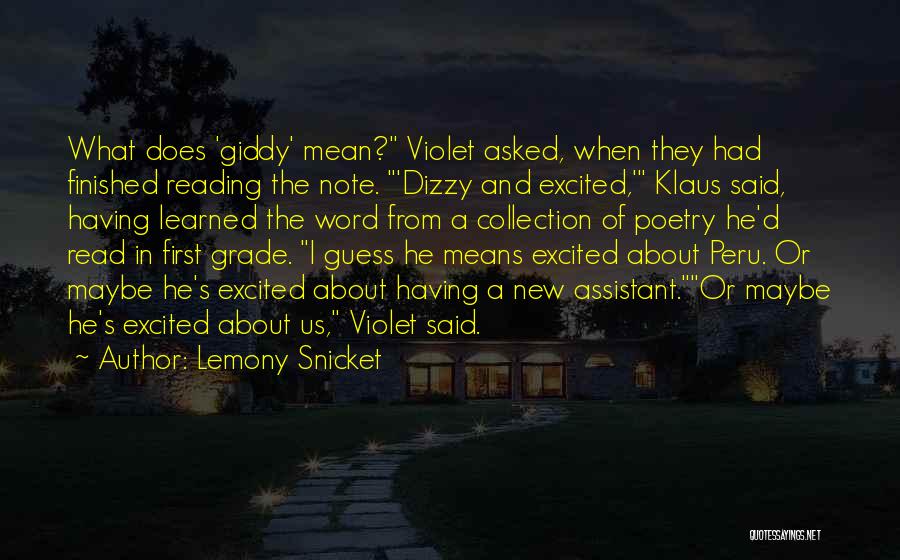 What does 'giddy' mean?" Violet asked, when they had finished reading the note. "'Dizzy and excited,'" Klaus said, having learned the word from a collection of poetry he'd read in first grade. "I guess he means excited about Peru. Or maybe he's excited about having a new assistant.""Or maybe he's excited about us," Violet said.

~ Author: Lemony Snicket

QUOTESSAYINGS.NET